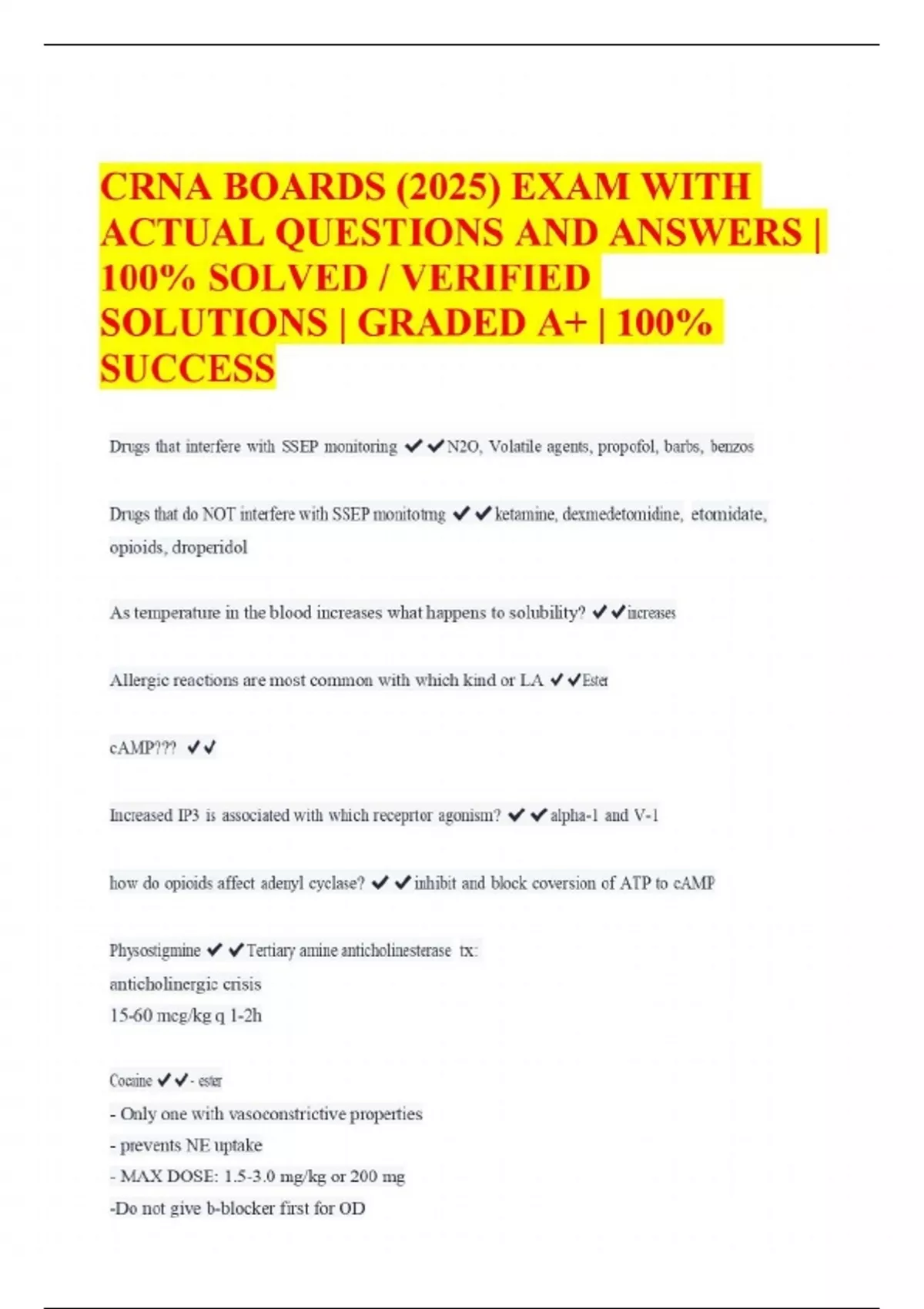 CRNA BOARDS (2025) EXAM WITH ACTUAL QUESTIONS AND ANSWERS | 100% SOLVED / VERIFIED SOLUTIONS | GRADED A+ | 100% SUCCESS

Drugs that interfere with SSEP monitoring ✔✔N2O, Volatile agents, propofol, barbs, benzos

Drugs that do NOT interfere with SSEP monitotmg ✔✔ketamine, dexmedetomidine, etomidate, opioids, droperidol

As temperature in the blood increases what happens to solubility? ✔✔increases

Allergic reactions are most common with which kind or LA ✔✔Ester

cAMP??? ✔✔

Increased IP3 is associated with which receprtor agonism? ✔✔alpha-1 and V-1

how do opioids affect adenyl cyclase? ✔✔inhibit and block coversion of ATP to cAMP

Physostigmine ✔✔Tertiary amine anticholinesterase tx:
anticholinergic crisis
15-60 mcg/kg q 1-2h

Cocaine ✔✔- ester
- Only one with vasoconstrictive properties
- prevents NE uptake
- MAX DOSE: 1.5-3.0 mg/kg or 200 mg
-Do not give b-blocker first for OD